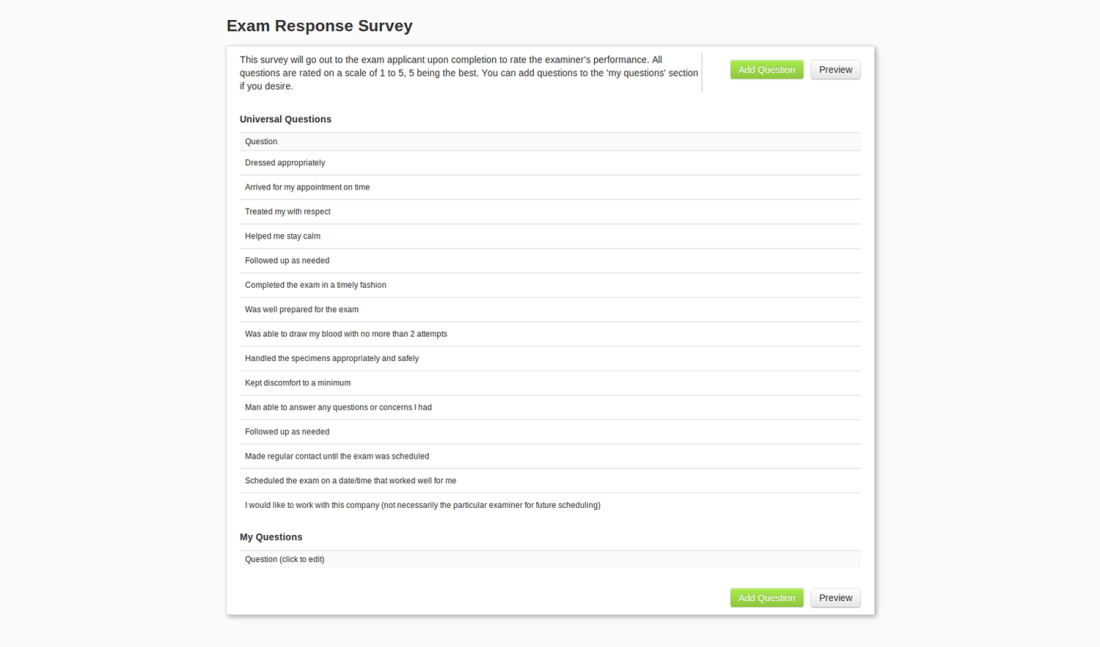 Exam Response Survey

This survey will go out to the exam applicant upon completion to rate the examiner's performance. All questions are rated on a scale of 1 to 5, 5 being the best. You can add questions to the 'my questions' section if you desire.

Add Question

Preview

Universal Questions

| Question |
|---|
| Dressed appropriately |
| Arrived for my appointment on time |
| Treated my with respect |
| Helped me stay calm |
| Followed up as needed |
| Completed the exam in a timely fashion |
| Was well prepared for the exam |
| Was able to draw my blood with no more than 2 attempts |
| Handled the specimens appropriately and safely |
| Kept discomfort to a minimum |
| Man able to answer any questions or concerns I had |
| Followed up as needed |
| Made regular contact until the exam was scheduled |
| Scheduled the exam on a date/time that worked well for me |
| I would like to work with this company (not necessarily the particular examiner for future scheduling) |

My Questions

| Question (click to edit) |
|---|

Add Question

Preview